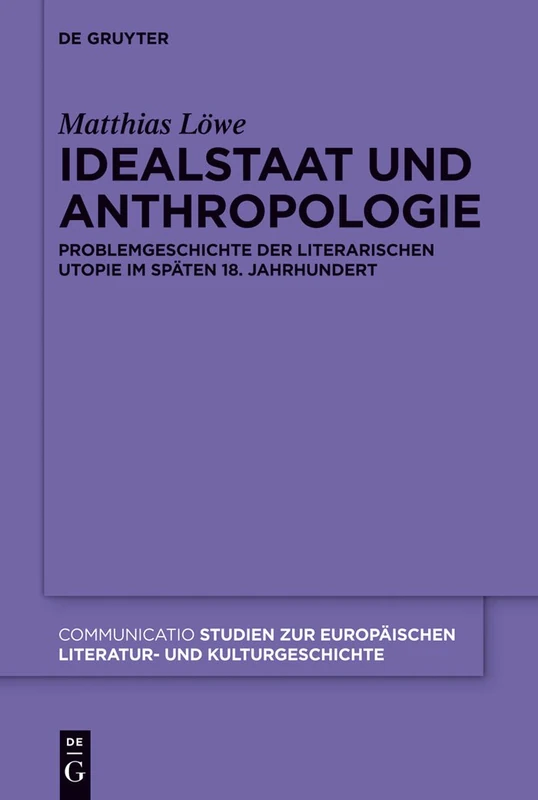 DE GRUYTER

Matthias Löwe

IDEALSTAAT UND ANTHROPOLOGIE

PROBLEMGESCHICHTE DER LITERARISCHEN UTOPIE IM SPÄTEN 18. JAHRHUNDERT

COMMUNICATIO STUDIEN ZUR EUROPÄISCHEN LITERATUR- UND KULTURGESCHICHTE

DE G